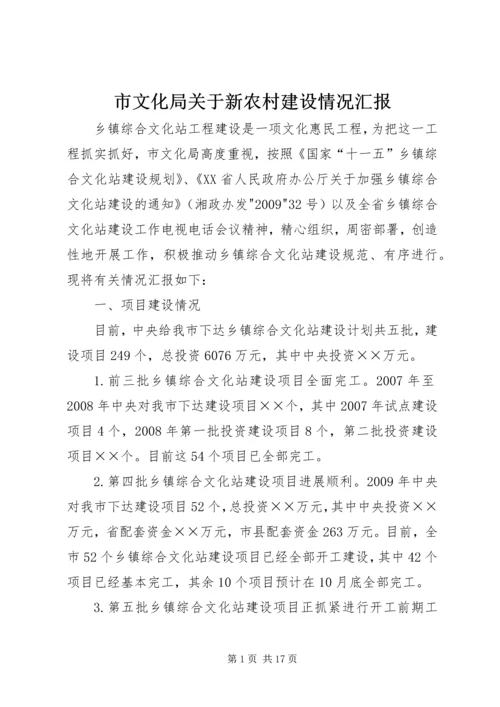 市文化局关于新农村建设情况汇报

乡镇综合文化站工程建设是一项文化惠民工程，为把这一工程抓实抓好，市文化局高度重视，按照《国家“十一五”乡镇综合文化站建设规划》、《XX省人民政府办公厅关于加强乡镇综合文化站建设的通知》(湘政办发"2009"32号)以及全省乡镇综合文化站建设工作电视电话会议精神，精心组织，周密部署，创造性地开展工作，积极推动乡镇综合文化站建设规范、有序进行。现将有关情况汇报如下：

一、项目建设情况

目前，中央给我市下达乡镇综合文化站建设计划共五批，建设项目249个，总投资6076万元，其中中央投资××万元。

1.前三批乡镇综合文化站建设项目全面完工。2007年至2008年中央对我市下达建设项目××个，其中2007年试点建设项目4个，2008年第一批投资建设项目8个，第二批投资建设项目××个。目前这54个项目已全部完工。

2.第四批乡镇综合文化站建设项目进展顺利。2009年中央对我市下达建设项目52个，总投资××万元，其中中央投资××万元，省配套资金××万元，市县配套资金263万元。目前，全市52个乡镇综合文化站建设项目已经全部开工建设，其中42个项目已经基本完工，其余10个项目预计在10月底全部完工。

3.第五批乡镇综合文化站建设项目正抓紧进行开工前期工

第1页 共17页